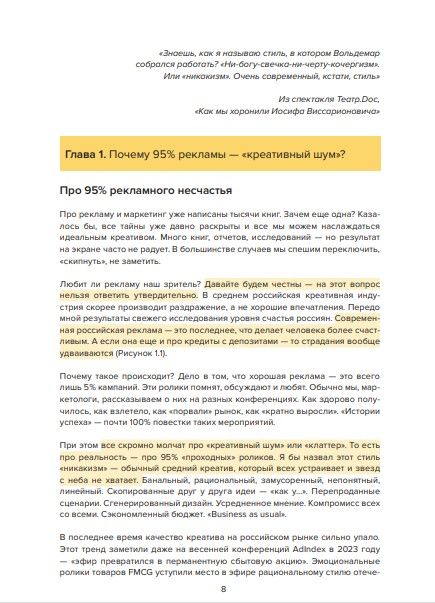 «Знаешь, как я называю стиль, в котором Вольдемар собрался работать? «Ни-богу-свечка-ни-черту-кочергизм». Или «никакизм». Очень современный, кстати, стиль»

Из спектакля Театр.Doc,
«Как мы хоронили Иосифа Виссарионовича»

Глава 1. Почему 95% рекламы — «креативный шум»?

Про 95% рекламного несчастья

Про рекламу и маркетинг уже написаны тысячи книг. Зачем еще одна? Казалось бы, все тайны уже давно раскрыты и все мы можем наслаждаться идеальным креативом. Много книг, отчетов, исследований — но результат на экране часто не радует. В большинстве случаев мы спешим переключить, «скипнуть», не заметить.

Любит ли рекламу наш зритель? Давайте будем честны — на этот вопрос нельзя ответить утвердительно. В среднем российская креативная индустрия скорее производит раздражение, а не хорошие впечатления. Передо мной результаты свежего исследования уровня счастья россиян. Современная российская реклама — это последнее, что делает человека более счастливым. А если она еще и про кредиты с депозитами — то страдания вообще удваиваются (Рисунок 1.1).

Почему такое происходит? Дело в том, что хорошая реклама — это всего лишь 5% кампаний. Эти ролики помнят, обсуждают и любят. Обычно мы, маркетологи, рассказываем о них на разных конференциях. Как здорово получилось, как взлетело, как «порвали» рынок, как «кратно выросли». «Истории успеха» — почти 100% повестки таких мероприятий.

При этом все скромно молчат про «креативный шум» или «клаттер». То есть про реальность — про 95% «проходных» роликов. Я бы назвал этот стиль «никакизм» — обычный средний креатив, который всех устраивает и звезд с неба не хватает. Банальный, рациональный, замусоренный, непонятный, линейный. Скопированные друг у друга идеи — «как у...». Перепроданные сценарии. Сгенерированный дизайн. Усредненное мнение. Компромисс всех со всеми. Сэкономленный бюджет. «Business as usual».

В последнее время качество креатива на российском рынке сильно упало. Этот тренд заметили даже на весенней конференций AdIndex в 2023 году — «эфир превратился в перманентную сбытовую акцию». Эмоциональные ролики товаров FMCG уступили место в эфире рациональному стилю отече-

8